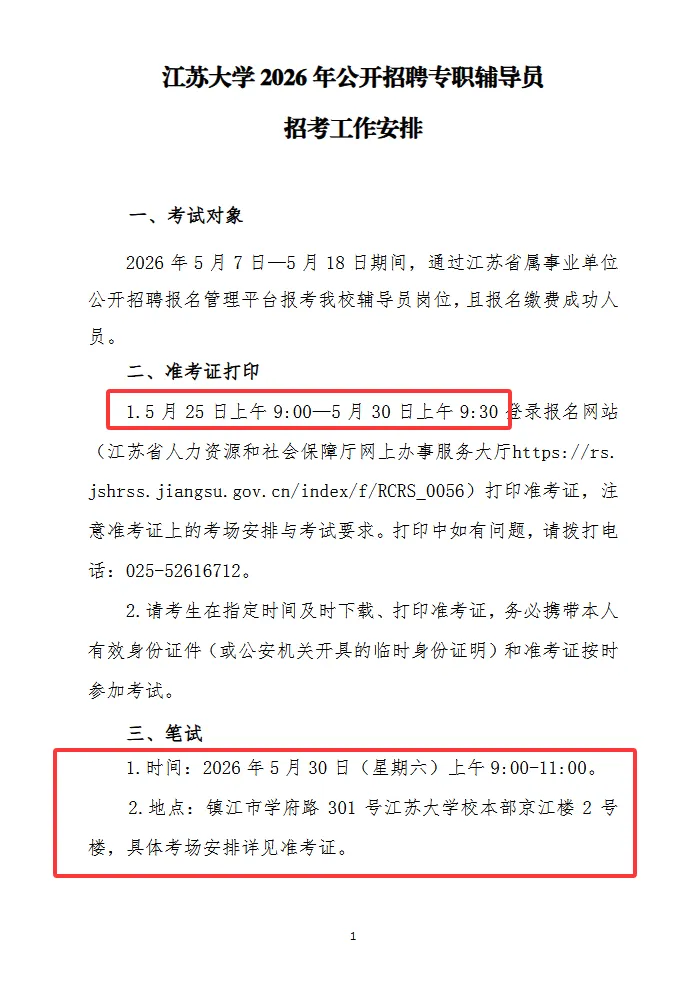 江苏大学 2026 年公开招聘专职辅导员

招考工作安排

一、考试对象

2026 年 5 月 7 日—5 月 18 日期间，通过江苏省属事业单位公开招聘报名管理平台报考我校辅导员岗位，且报名缴费成功人员。

二、准考证打印

1.5 月 25 日上午 9:00—5 月 30 日上午 9:30 登录报名网站（江苏省人力资源和社会保障厅网上办事服务大厅https://rs.jshrss.jiangsu.gov.cn/index/f/RCRS_0056）打印准考证，注意准考证上的考场安排与考试要求。打印中如有问题，请拨打电话：025-52616712。

2.请考生在指定时间及时下载、打印准考证，务必携带本人有效身份证件（或公安机关开具的临时身份证明）和准考证按时参加考试。

三、笔试

1.时间：2026 年 5 月 30 日（星期六）上午 9:00-11:00。

2.地点：镇江市学府路 301 号江苏大学校本部京江楼 2 号楼，具体考场安排详见准考证。

1